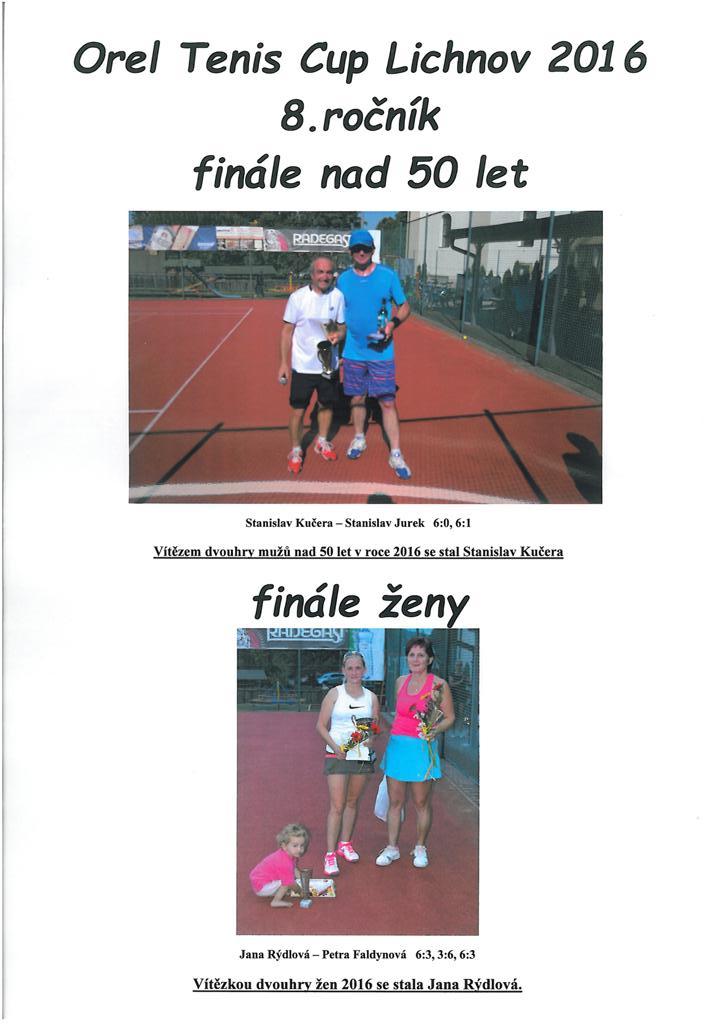 Orel Tenis Cup Lichnov 2016
8.ročník
finále nad 50 let

Stanislav Kučera – Stanislav Jurek 6:0, 6:1

Vítězem dvouhry mužů nad 50 let v roce 2016 se stal Stanislav Kučera

finále ženy

Jana Rýdlová – Petra Faldynová 6:3, 3:6, 6:3

Vítězkou dvouhry žen 2016 se stala Jana Rýdlová.